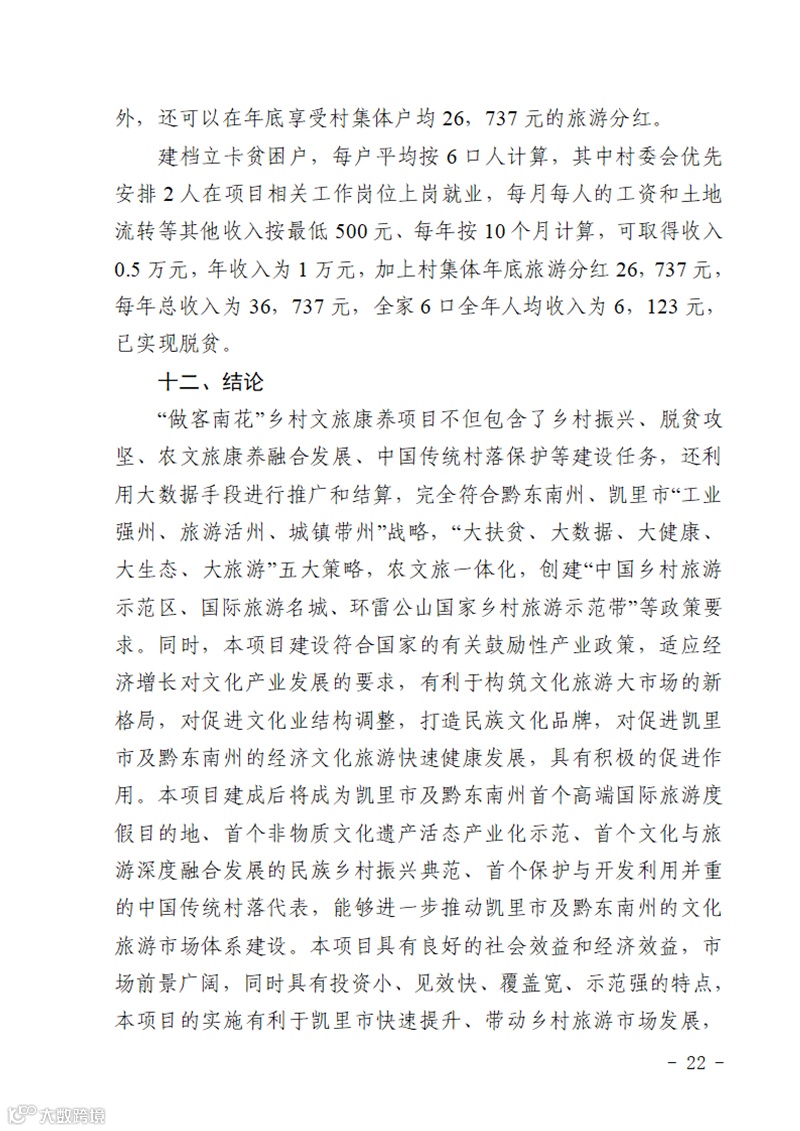 外，还可以在年底享受村集体户均 26，737 元的旅游分红。

建档立卡贫困户，每户平均按 6 口人计算，其中村委会优先安排 2 人在项目相关工作岗位上岗就业，每月每人的工资和土地流转等其他收入按最低 500 元、每年按 10 个月计算，可取得收入 0.5 万元，年收入为 1 万元，加上村集体年底旅游分红 26，737 元，每年总收入为 36，737 元，全家 6 口全年人均收入为 6，123 元，已实现脱贫。

十二、结论

“做客南花”乡村文旅康养项目不但包含了乡村振兴、脱贫攻坚、农文旅康养融合发展、中国传统村落保护等建设任务，还利用大数据手段进行推广和结算，完全符合黔东南州、凯里市“工业强州、旅游活州、城镇带州”战略，“大扶贫、大数据、大健康、大生态、大旅游”五大策略，农文旅一体化，创建“中国乡村旅游示范区、国际旅游名城、环雷公山国家乡村旅游示范带”等政策要求。同时，本项目建设符合国家的有关鼓励性产业政策，适应经济增长对文化产业发展的要求，有利于构筑文化旅游大市场的新格局，对促进文化业结构调整，打造民族文化品牌，对促进凯里市及黔东南州的经济文化旅游快速健康发展，具有积极的促进作用。本项目建成后将成为凯里市及黔东南州首个高端国际旅游度假目的地、首个非物质文化遗产活态产业化示范、首个文化与旅游深度融合发展的民族乡村振兴典范、首个保护与开发利用并重的中国传统村落代表，能够进一步推动凯里市及黔东南州的文化旅游市场体系建设。本项目具有良好的社会效益和经济效益，市场前景广阔，同时具有投资小、见效快、覆盖宽、示范强的特点，本项目的实施有利于凯里市快速提升、带动乡村旅游市场发展，

- 22 -

大数跨境